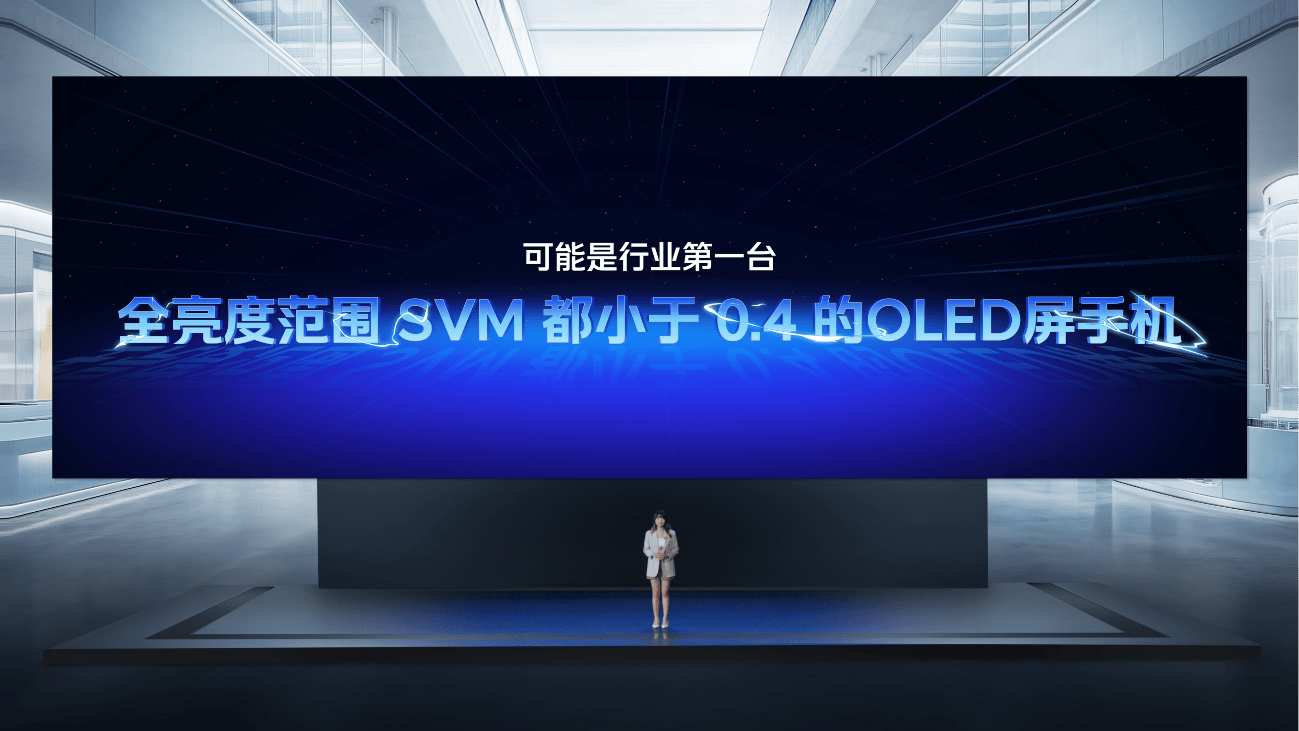 可能是行业第一台

全亮度范围 SVM 都小于 0.4 的OLED屏手机